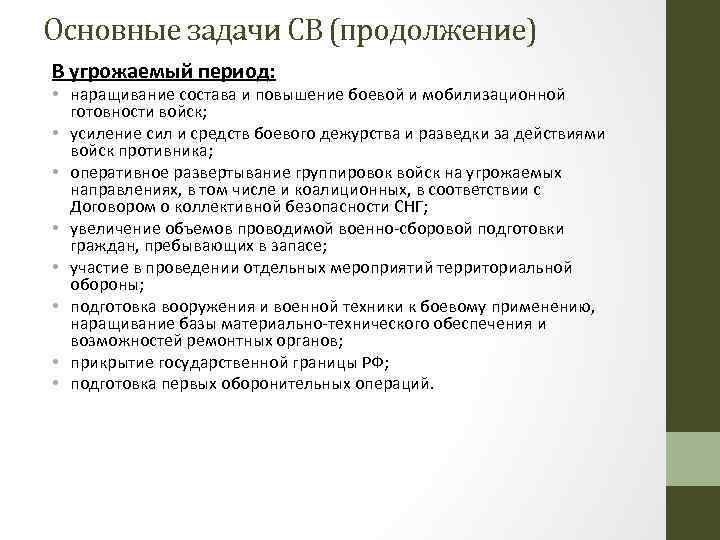 Основные задачи СВ (продолжение)

В угрожаемый период:

• наращивание состава и повышение боевой и мобилизационной готовности войск;
• усиление сил и средств боевого дежурства и разведки за действиями войск противника;
• оперативное развертывание группировок войск на угрожаемых направлениях, в том числе и коалиционных, в соответствии с Договором о коллективной безопасности СНГ;
• увеличение объемов проводимой военно-сборовой подготовки граждан, пребывающих в запасе;
• участие в проведении отдельных мероприятий территориальной обороны;
• подготовка вооружения и военной техники к боевому применению, наращивание базы материально-технического обеспечения и возможностей ремонтных органов;
• прикрытие государственной границы РФ;
• подготовка первых оборонительных операций.